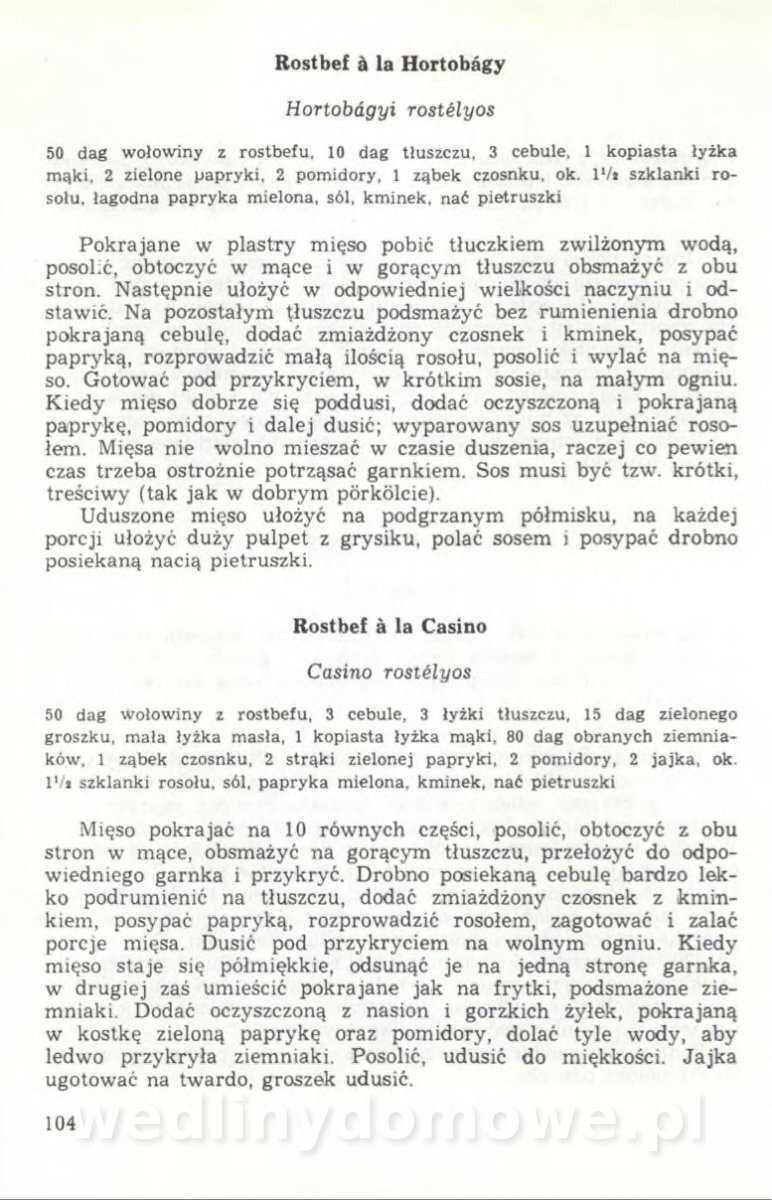 Rostbef à la Hortobágy

Hortobágyi rostélyos

50 dag wołowiny z rostbefu, 10 dag tłuszczu, 3 cebule, 1 kopiasta łyżka mąki, 2 zielone papryki, 2 pomidory, 1 ząbek czosnku, ok. $1^1/_2$ szklanki rosołu, łagodna papryka mielona, sól, kminek, nać pietruszki

Pokrajane w plastry mięso pobić tłuczkiem zwilżonym wodą, posolić, obtoczyć w mące i w gorącym tłuszczu obsmażyć z obu stron. Następnie ułożyć w odpowiedniej wielkości naczyniu i odstawić. Na pozostałym tłuszczu podsmażyć bez rumienienia drobno pokrajaną cebulę, dodać zmiażdżony czosnek i kminek, posypać papryką, rozprowadzić małą ilością rosołu, posolić i wylać na mięso. Gotować pod przykryciem, w krótkim sosie, na małym ogniu. Kiedy mięso dobrze się poddusi, dodać oczyszczoną i pokrajaną paprykę, pomidory i dalej dusić; wyparowany sos uzupełniać rosołem. Mięsa nie wolno mieszać w czasie duszenia, raczej co pewien czas trzeba ostrożnie potrząsać garnkiem. Sos musi być tzw. krótki, treściwy (tak jak w dobrym pörkölcie).
Uduszone mięso ułożyć na podgrzanym półmisku, na każdej porcji ułożyć duży pulpet z grysiku, polać sosem i posypać drobno posiekaną nacią pietruszki.

Rostbef à la Casino

Casino rostélyos

50 dag wołowiny z rostbefu, 3 cebule, 3 łyżki tłuszczu, 15 dag zielonego groszku, mała łyżka masła, 1 kopiasta łyżka mąki, 80 dag obranych ziemniaków, 1 ząbek czosnku, 2 strąki zielonej papryki, 2 pomidory, 2 jajka, ok. $1^1/_2$ szklanki rosołu, sól, papryka mielona, kminek, nać pietruszki

Mięso pokrajać na 10 równych części, posolić, obtoczyć z obu stron w mące, obsmażyć na gorącym tłuszczu, przełożyć do odpowiedniego garnka i przykryć. Drobno posiekaną cebulę bardzo lekko podrumienić na tłuszczu, dodać zmiażdżony czosnek z kminkiem, posypać papryką, rozprowadzić rosołem, zagotować i zalać porcje mięsa. Dusić pod przykryciem na wolnym ogniu. Kiedy mięso staje się półmiękkie, odsunąć je na jedną stronę garnka, w drugiej zaś umieścić pokrajane jak na frytki, podsmażone ziemniaki. Dodać oczyszczoną z nasion i gorzkich żyłek, pokrajaną w kostkę zieloną paprykę oraz pomidory, dolać tyle wody, aby ledwo przykryła ziemniaki. Posolić, udusić do miękkości. Jajka ugotować na twardo, groszek udusić.

104

wedlinydomowe.pl